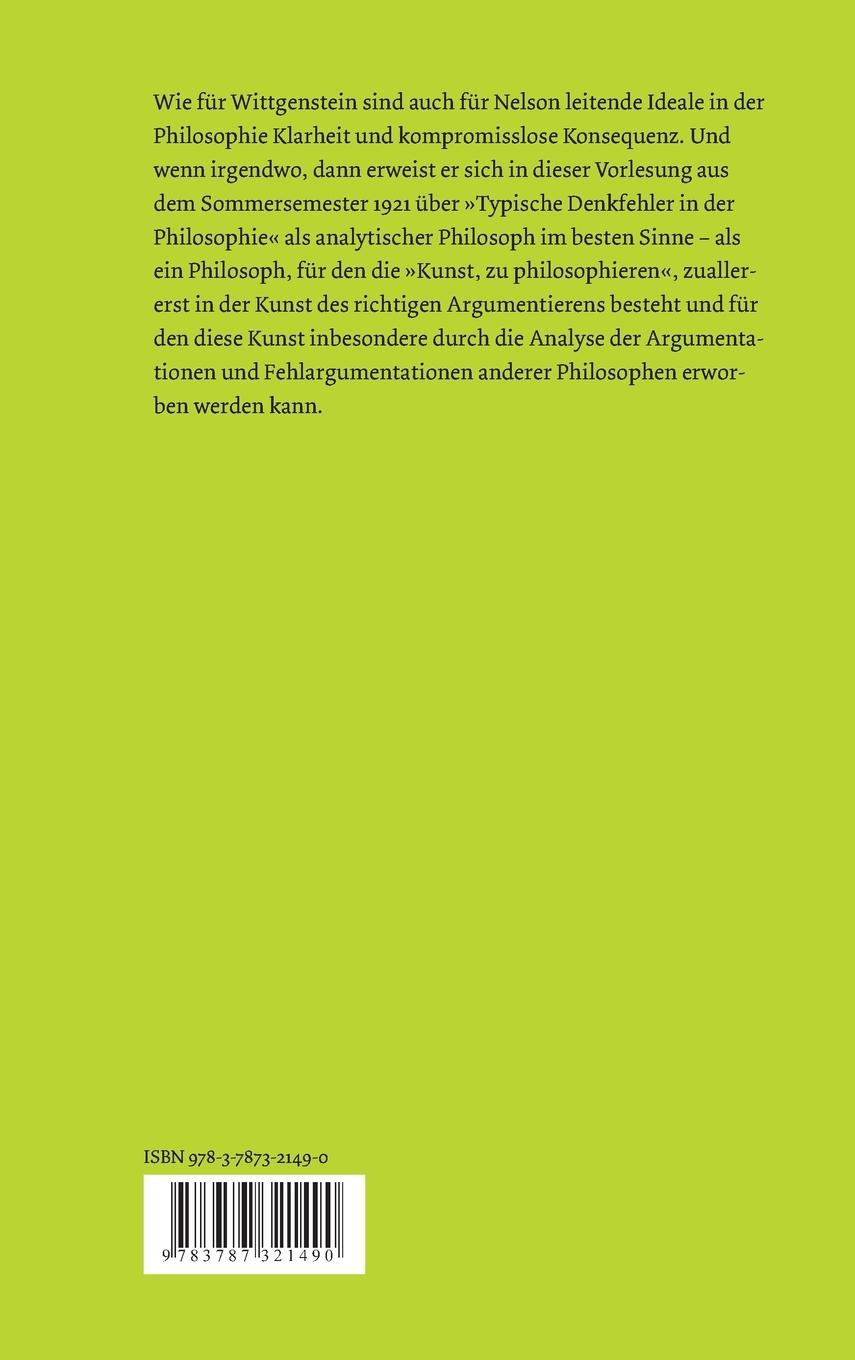 Wie für Wittgenstein sind auch für Nelson leitende Ideale in der Philosophie Klarheit und kompromisslose Konsequenz. Und wenn irgendwo, dann erweist er sich in dieser Vorlesung aus dem Sommersemester 1921 über »Typische Denkfehler in der Philosophie« als analytischer Philosoph im besten Sinne – als ein Philosoph, für den die »Kunst, zu philosophieren«, zuallererst in der Kunst des richtigen Argumentierens besteht und für den diese Kunst inbesondere durch die Analyse der Argumentationen und Fehlargumentationen anderer Philosophen erworben werden kann.

ISBN 978-3-7873-2149-0

9 783787 321490